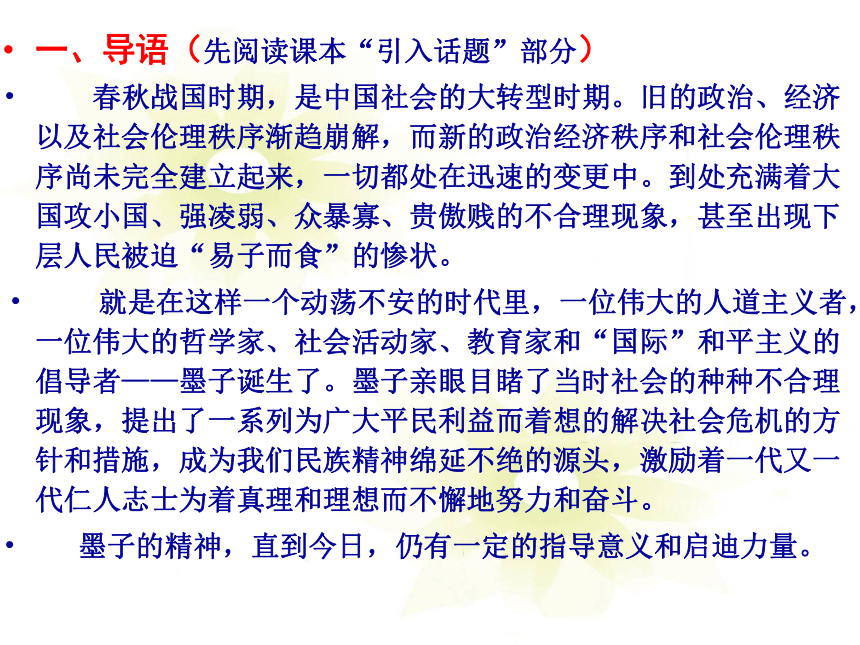 • 一、导语（先阅读课本“引入话题”部分）

• 春秋战国时期，是中国社会的大转型时期。旧的政治、经济以及社会伦理秩序渐趋崩解，而新的政治经济秩序和社会伦理秩序尚未完全建立起来，一切都处在迅速的变更中。到处充满着大国攻小国、强凌弱、众暴寡、贵傲贱的不合理现象，甚至出现下层人民被迫“易子而食”的惨状。

• 就是在这样一个动荡不安的时代里，一位伟大的人道主义者，一位伟大的哲学家、社会活动家、教育家和“国际”和平主义的倡导者——墨子诞生了。墨子亲眼目睹了当时社会的种种不合理现象，提出了一系列为广大平民利益而着想的解决社会危机的方针和措施，成为我们民族精神绵延不绝的源头，激励着一代又一代仁人志士为着真理和理想而不懈地努力和奋斗。

• 墨子的精神，直到今日，仍有一定的指导意义和启迪力量。